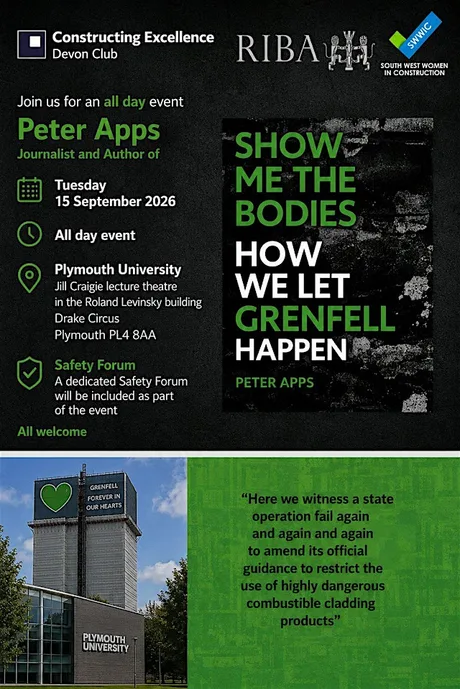 Constructing Excellence
Devon Club

RIBA

SWWIC
SOUTH WEST WOMEN IN CONSTRUCTION

Join us for an all day event

Peter Apps
Journalist and Author of

Tuesday
15 September 2026

All day event

Plymouth University
Jill Craigie lecture theatre in the Roland Levinsky building
Drake Circus
Plymouth PL4 8AA

Safety Forum
A dedicated Safety Forum will be included as part of the event

All welcome

SHOW ME THE BODIES
HOW WE LET GRENFELL HAPPEN
PETER APPS

GRENFELL
FOREVER IN OUR HEARTS

PLYMOUTH UNIVERSITY

"Here we witness a state operation fail again and again and again to amend its official guidance to restrict the use of highly dangerous combustible cladding products"